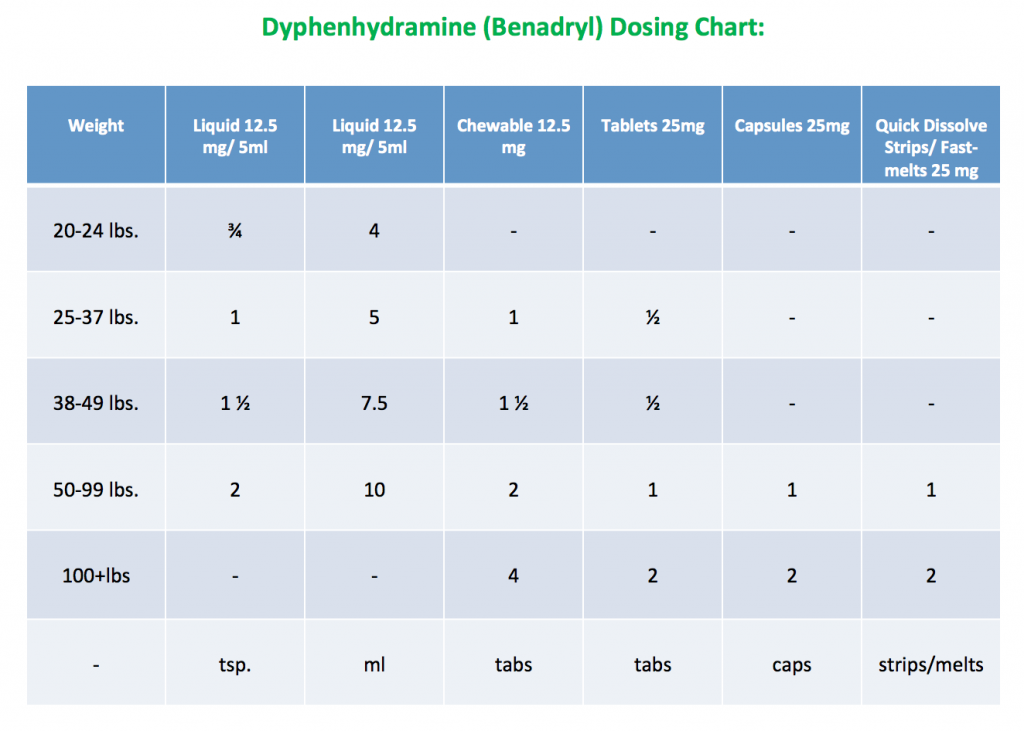 Dyphenhydramine (Benadryl) Dosing Chart:

| Weight | Liquid 12.5 mg/ 5ml | Liquid 12.5 mg/ 5ml | Chewable 12.5 mg | Tablets 25mg | Capsules 25mg | Quick Dissolve Strips/ Fast-melts 25 mg |
|---|---|---|---|---|---|---|
| 20-24 lbs. | ¾ | 4 | - | - | - | - |
| 25-37 lbs. | 1 | 5 | 1 | ½ | - | - |
| 38-49 lbs. | 1 ½ | 7.5 | 1 ½ | ½ | - | - |
| 50-99 lbs. | 2 | 10 | 2 | 1 | 1 | 1 |
| 100+lbs | - | - | 4 | 2 | 2 | 2 |
| - | tsp. | ml | tabs | tabs | caps | strips/melts |